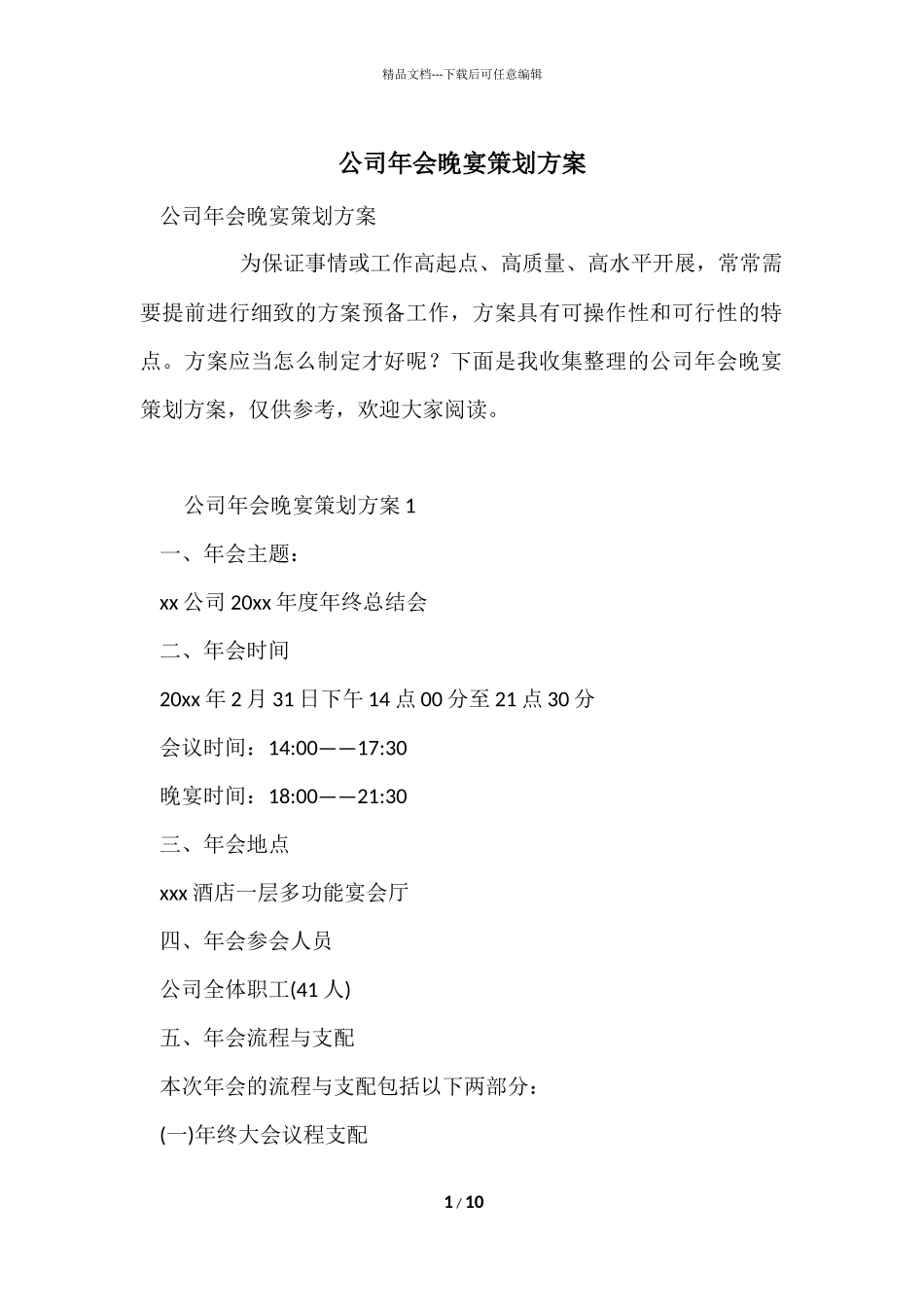 精品文档---下载后可任意编辑

公司年会晚宴策划方案

公司年会晚宴策划方案

为保证事情或工作高起点、高质量、高水平开展，常常需要提前进行细致的方案预备工作，方案具有可操作性和可行性的特点。方案应当怎么制定才好呢？下面是我收集整理的公司年会晚宴策划方案，仅供参考，欢迎大家阅读。

公司年会晚宴策划方案 1

一、年会主题：

xx 公司 20xx 年度年终总结会

二、年会时间

20xx 年 2 月 31 日下午 14 点 00 分至 21 点 30 分

会议时间：14:00——17:30

晚宴时间：18:00——21:30

三、年会地点

xxx 酒店一层多功能宴会厅

四、年会参会人员

公司全体职工(41 人)

五、年会流程与支配

本次年会的流程与支配包括以下两部分：

(一)年终大会议程支配

1 / 10